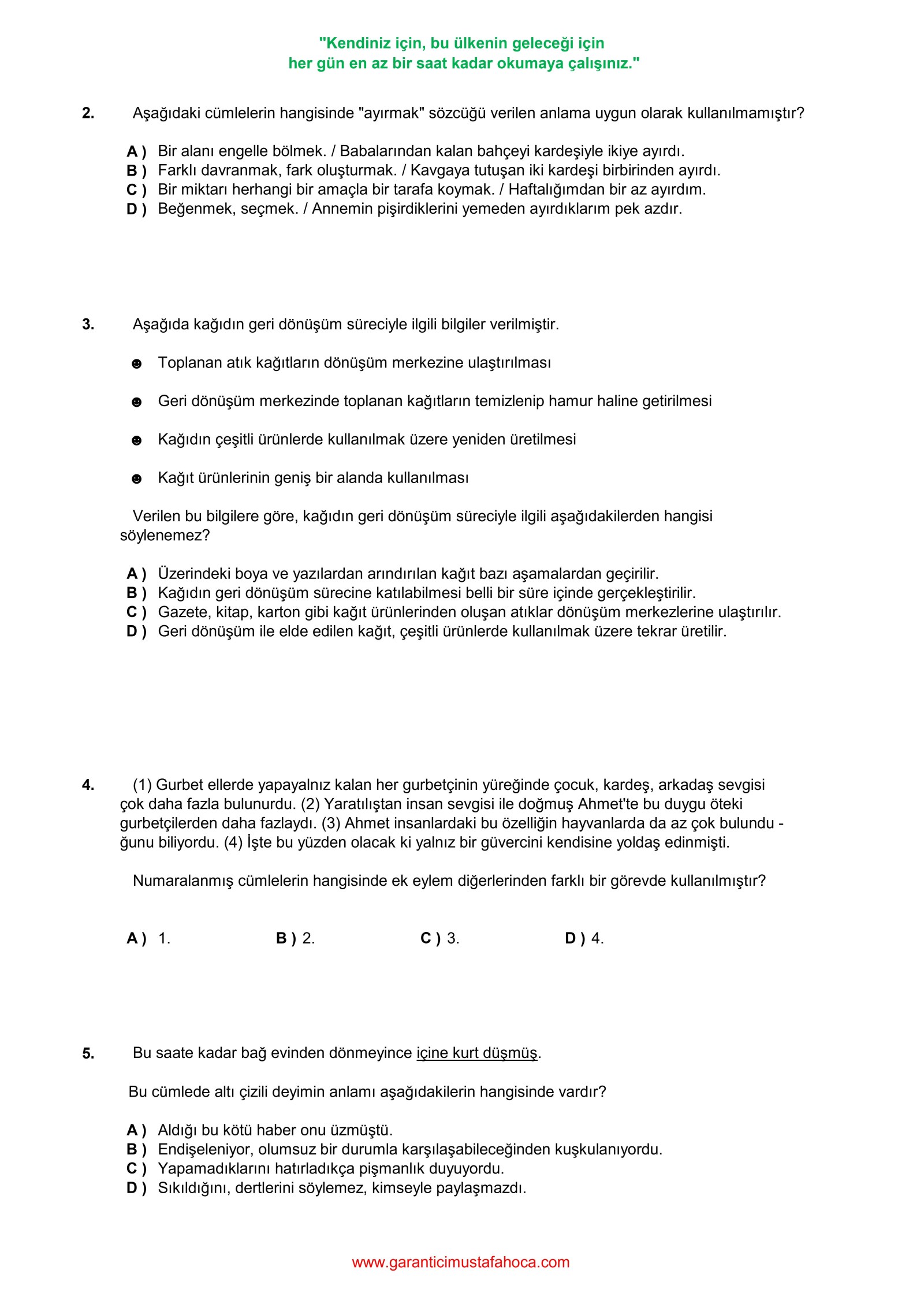 "Kendiniz için, bu ülkenin geleceği için
her gün en az bir saat kadar okumaya çalışınız."

2. Aşağıdaki cümlelerin hangisinde "ayırmak" sözcüğü verilen anlama uygun olarak kullanılmamıştır?

A ) Bir alanı engelle bölmek. / Babalarından kalan bahçeyi kardeşiyle ikiye ayırdı.
B ) Farklı davranmak, fark oluşturmak. / Kavgaya tutuşan iki kardeşi birbirinden ayırdı.
C ) Bir miktarı herhangi bir amaçla bir tarafa koymak. / Haftalığımdan bir az ayırdım.
D ) Beğenmek, seçmek. / Annemin pişirdiklerini yemeden ayırdıklarım pek azdır.

3. Aşağıda kağıdın geri dönüşüm süreciyle ilgili bilgiler verilmiştir.

☻ Toplanan atık kağıtların dönüşüm merkezine ulaştırılması

☻ Geri dönüşüm merkezinde toplanan kağıtların temizlenip hamur haline getirilmesi

☻ Kağıdın çeşitli ürünlerde kullanılmak üzere yeniden üretilmesi

☻ Kağıt ürünlerinin geniş bir alanda kullanılması

Verilen bu bilgilere göre, kağıdın geri dönüşüm süreciyle ilgili aşağıdakilerden hangisi söylenemez?

A ) Üzerindeki boya ve yazılardan arındırılan kağıt bazı aşamalardan geçirilir.
B ) Kağıdın geri dönüşüm sürecine katılabilmesi belli bir süre içinde gerçekleştirilir.
C ) Gazete, kitap, karton gibi kağıt ürünlerinden oluşan atıklar dönüşüm merkezlerine ulaştırılır.
D ) Geri dönüşüm ile elde edilen kağıt, çeşitli ürünlerde kullanılmak üzere tekrar üretilir.

4. (1) Gurbet ellerde yapayalnız kalan her gurbetçinin yüreğinde çocuk, kardeş, arkadaş sevgisi çok daha fazla bulunurdu. (2) Yaratılıştan insan sevgisi ile doğmuş Ahmet'te bu duygu öteki gurbetçilerden daha fazlaydı. (3) Ahmet insanlardaki bu özelliğin hayvanlarda da az çok bulundu - ğunu biliyordu. (4) İşte bu yüzden olacak ki yalnız bir güvercini kendisine yoldaş edinmişti.

Numaralanmış cümlelerin hangisinde ek eylem diğerlerinden farklı bir görevde kullanılmıştır?

A ) 1. B ) 2. C ) 3. D ) 4.

5. Bu saate kadar bağ evinden dönmeyince içine kurt düşmüş.

Bu cümlede altı çizili deyimin anlamı aşağıdakilerin hangisinde vardır?

A ) Aldığı bu kötü haber onu üzmüştü.
B ) Endişeleniyor, olumsuz bir durumla karşılaşabileceğinden kuşkulanıyordu.
C ) Yapamadıklarını hatırladıkça pişmanlık duyuyordu.
D ) Sıkıldığını, dertlerini söylemez, kimseyle paylaşmazdı.

www.garanticimustafahoca.com